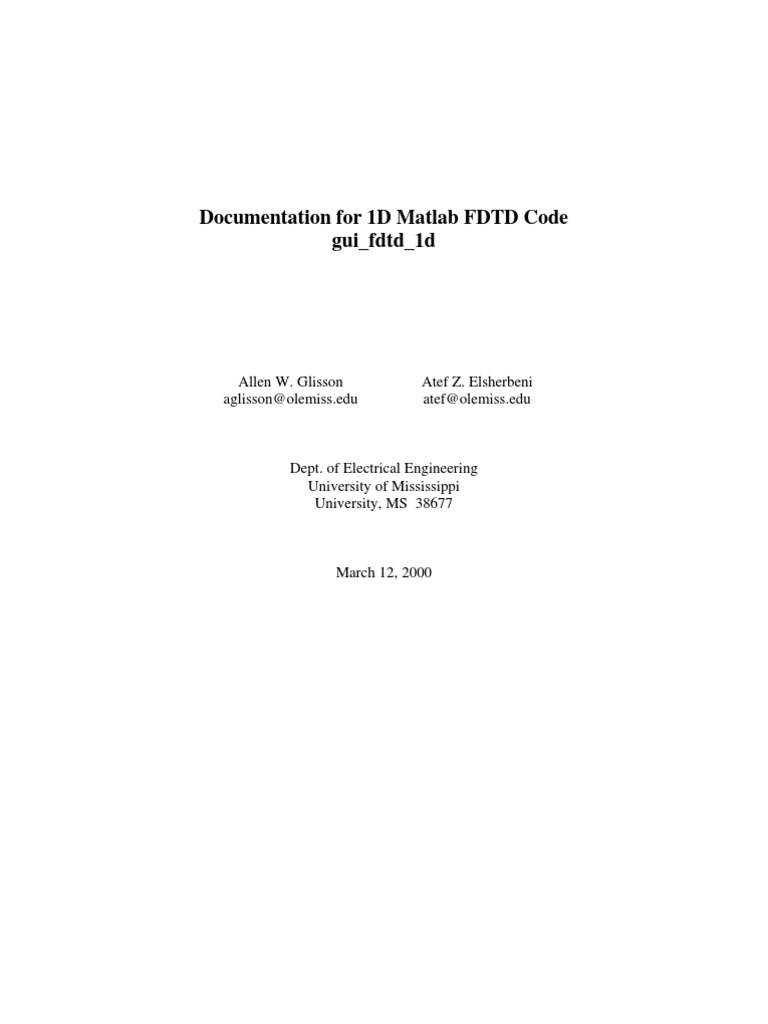 Documentation for 1D Matlab FDTD Code
gui_fdtd_1d

Allen W. Glisson
aglisson@olemiss.edu

Atef Z. Elsherbeni
atef@olemiss.edu

Dept. of Electrical Engineering
University of Mississippi
University, MS 38677

March 12, 2000